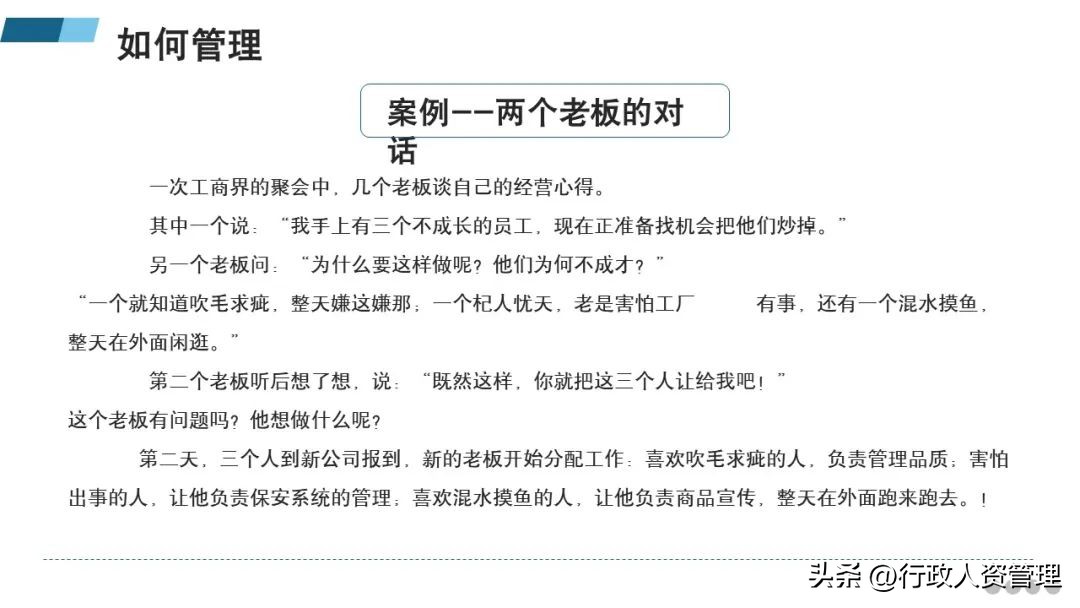 如何管理

案例——两个老板的对话

一次工商界的聚会中，几个老板谈自己的经营心得。

其中一个说：“我手上有三个不成长的员工，现在正准备找机会把他们炒掉。”

另一个老板问：“为什么要这样做呢？他们为何不成才？”

“一个就知道吹毛求疵，整天嫌这嫌那；一个杞人忧天，老是害怕工厂 有事，还有一个混水摸鱼，整天在外面闲逛。”

第二个老板听后想了想，说：“既然这样，你就把这三个人让给我吧！”

这个老板有问题吗？他想做什么呢？

第二天，三个人到新公司报到，新的老板开始分配工作：喜欢吹毛求疵的人，负责管理品质；害怕出事的人，让他负责保安系统的管理；喜欢混水摸鱼的人，让他负责商品宣传，整天在外面跑来跑去。！

头条 @行政人资管理